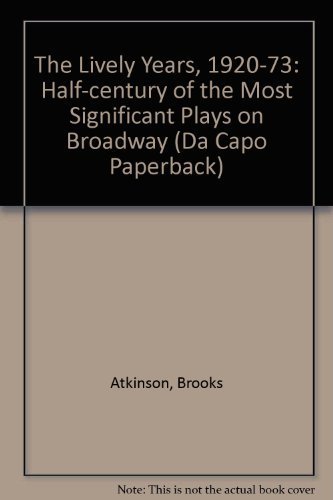 The Lively Years, 1920-73: Half-century of the Most Significant Plays on Broadway (Da Capo Paperback)

Atkinson, Brooks

Note: This is not the actual book cover